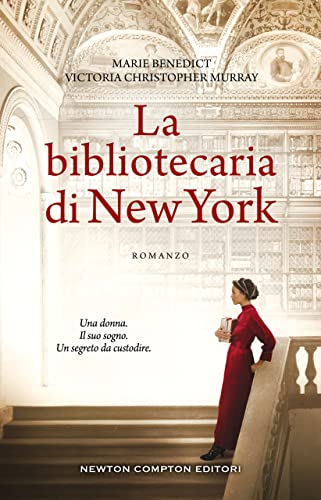 MARIE BENEDICT
VICTORIA CHRISTOPHER MURRAY

La bibliotecaria di New York

ROMANZO

Una donna.
Il suo sogno.
Un segreto da custodire.

NEWTON COMPTON EDITORI